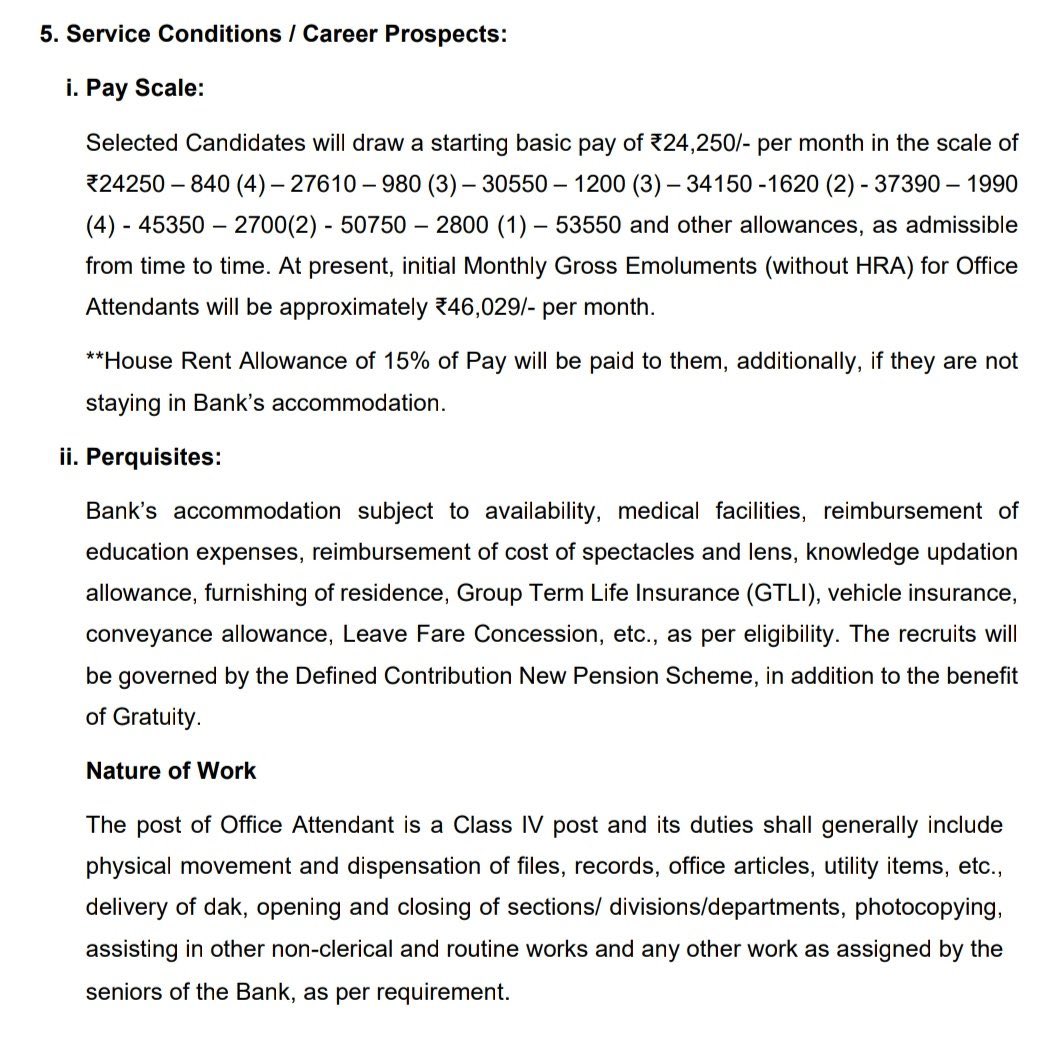 5. Service Conditions / Career Prospects:

i. Pay Scale:

Selected Candidates will draw a starting basic pay of ₹24,250/- per month in the scale of ₹24250 – 840 (4) – 27610 – 980 (3) – 30550 – 1200 (3) – 34150 -1620 (2) - 37390 – 1990 (4) - 45350 – 2700(2) - 50750 – 2800 (1) – 53550 and other allowances, as admissible from time to time. At present, initial Monthly Gross Emoluments (without HRA) for Office Attendants will be approximately ₹46,029/- per month.

**House Rent Allowance of 15% of Pay will be paid to them, additionally, if they are not staying in Bank's accommodation.

ii. Perquisites:

Bank's accommodation subject to availability, medical facilities, reimbursement of education expenses, reimbursement of cost of spectacles and lens, knowledge updation allowance, furnishing of residence, Group Term Life Insurance (GTLI), vehicle insurance, conveyance allowance, Leave Fare Concession, etc., as per eligibility. The recruits will be governed by the Defined Contribution New Pension Scheme, in addition to the benefit of Gratuity.

Nature of Work

The post of Office Attendant is a Class IV post and its duties shall generally include physical movement and dispensation of files, records, office articles, utility items, etc., delivery of dak, opening and closing of sections/ divisions/departments, photocopying, assisting in other non-clerical and routine works and any other work as assigned by the seniors of the Bank, as per requirement.